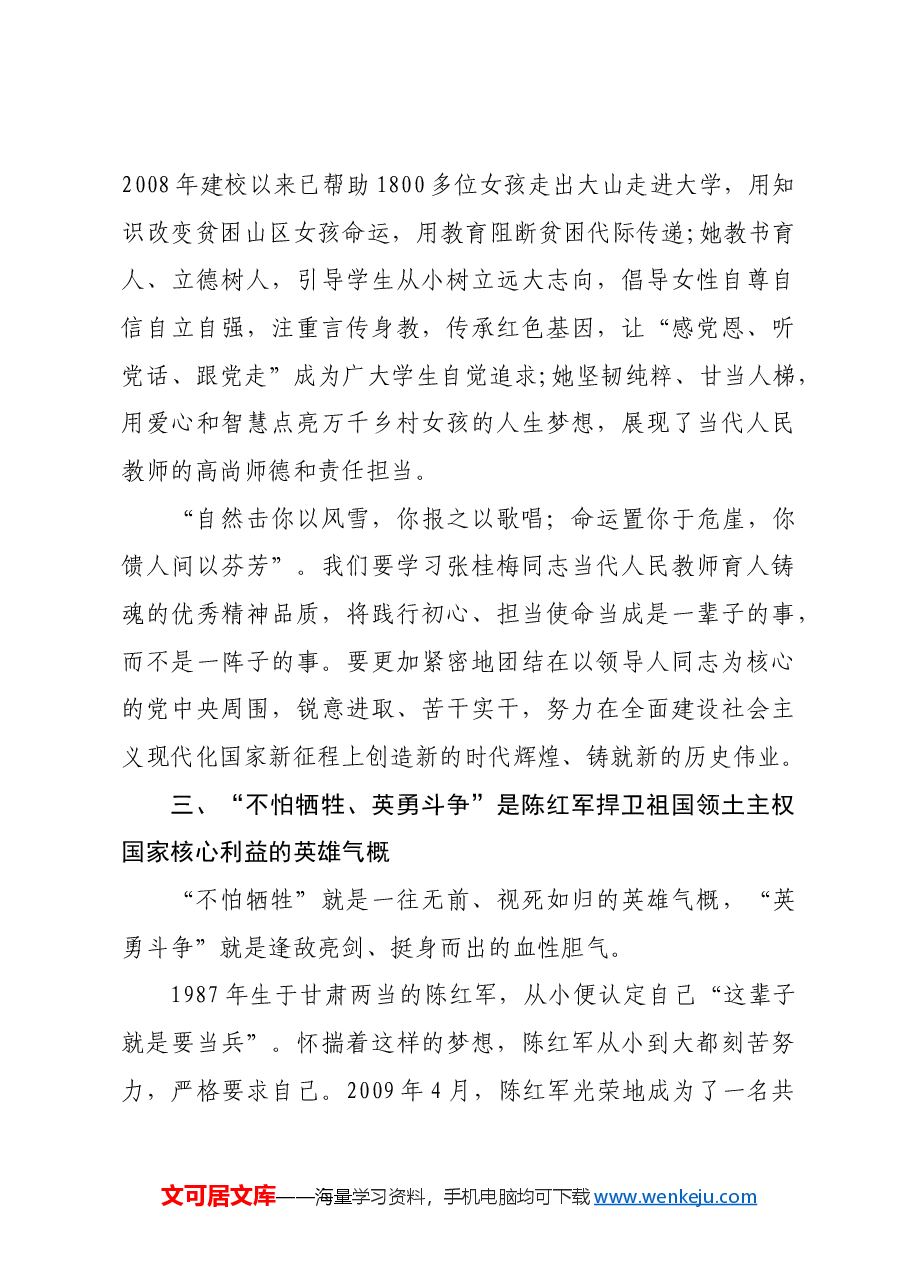 2008年建校以来已帮助1800多位女孩走出大山走进大学，用知识改变贫困山区女孩命运，用教育阻断贫困代际传递;她教书育人、立德树人，引导学生从小树立远大志向，倡导女性自尊自信自立自强，注重言传身教，传承红色基因，让“感党恩、听党话、跟党走”成为广大学生自觉追求;她坚韧纯粹、甘当人梯，用爱心和智慧点亮万千乡村女孩的人生梦想，展现了当代人民教师的高尚师德和责任担当。

“自然击你以风雪，你报之以歌唱；命运置你于危崖，你馈人间以芬芳”。我们要学习张桂梅同志当代人民教师育人铸魂的优秀精神品质，将践行初心、担当使命当成是一辈子的事，而不是一阵子的事。要更加紧密地团结在以领导人同志为核心的党中央周围，锐意进取、苦干实干，努力在全面建设社会主义现代化国家新征程上创造新的时代辉煌、铸就新的历史伟业。

三、“不怕牺牲、英勇斗争”是陈红军捍卫祖国领土主权国家核心利益的英雄气概

“不怕牺牲”就是一往无前、视死如归的英雄气概，“英勇斗争”就是逢敌亮剑、挺身而出的血性胆气。

1987年生于甘肃两当的陈红军，从小便认定自己“这辈子就是要当兵”。怀揣着这样的梦想，陈红军从小到大都刻苦努力，严格要求自己。2009年4月，陈红军光荣地成为了一名共

文可居文库——海量学习资料，手机电脑均可下载www.wenkeju.com